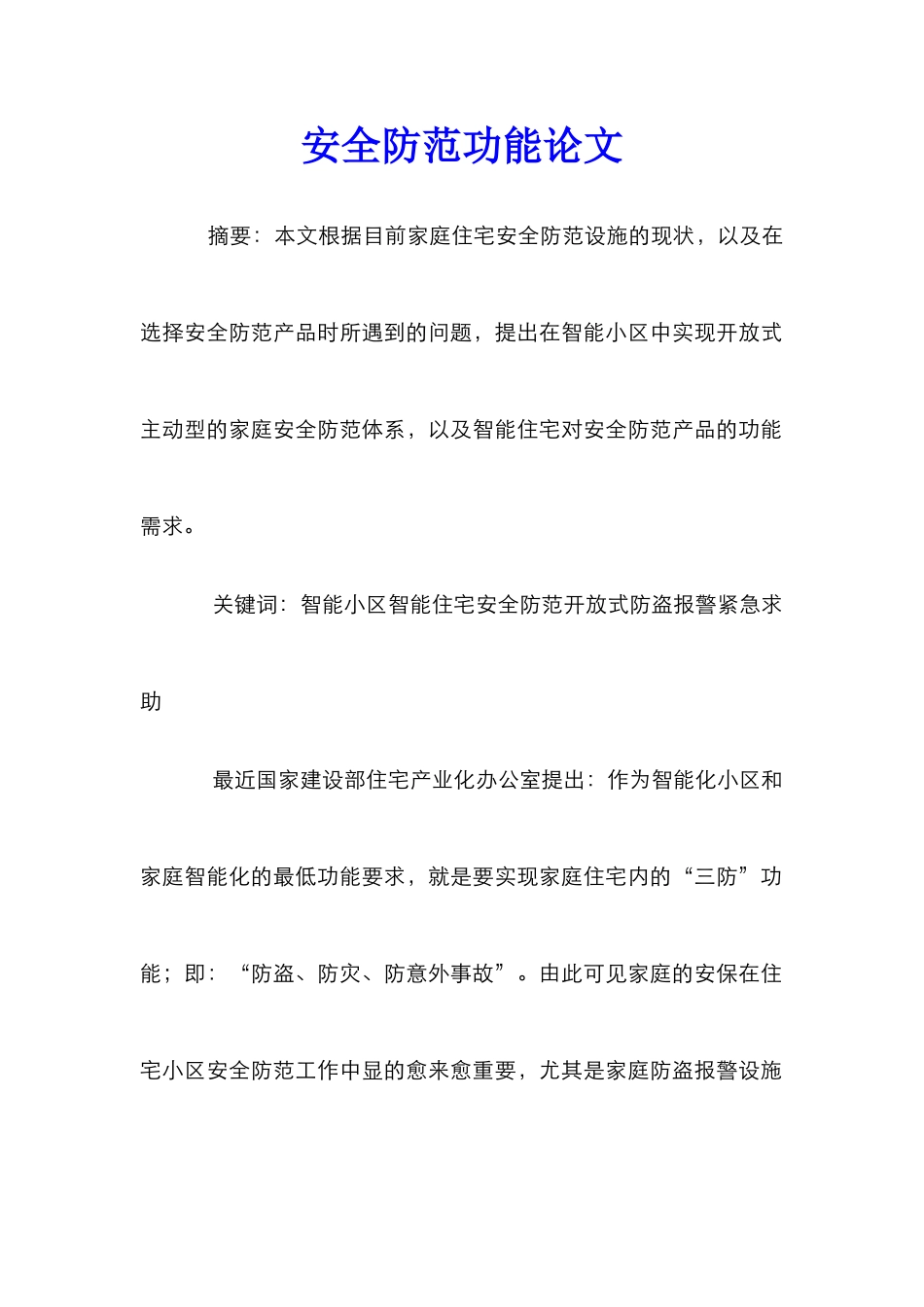 安全防范功能论文

摘要：本文根据目前家庭住宅安全防范设施的现状，以及在选择安全防范产品时所遇到的问题，提出在智能小区中实现开放式主动型的家庭安全防范体系，以及智能住宅对安全防范产品的功能需求。

关键词：智能小区智能住宅安全防范开放式防盗报警紧急求助

最近国家建设部住宅产业化办公室提出：作为智能化小区和家庭智能化的最低功能要求，就是要实现家庭住宅内的“三防”功能；即：“防盗、防灾、防意外事故”。由此可见家庭的安保在住宅小区安全防范工作中显的愈来愈重要，尤其是家庭防盗报警设施